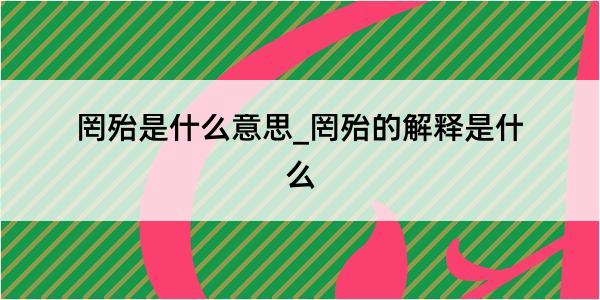 罔殆是什么意思_罔殆的解释是什么